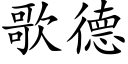 歌德